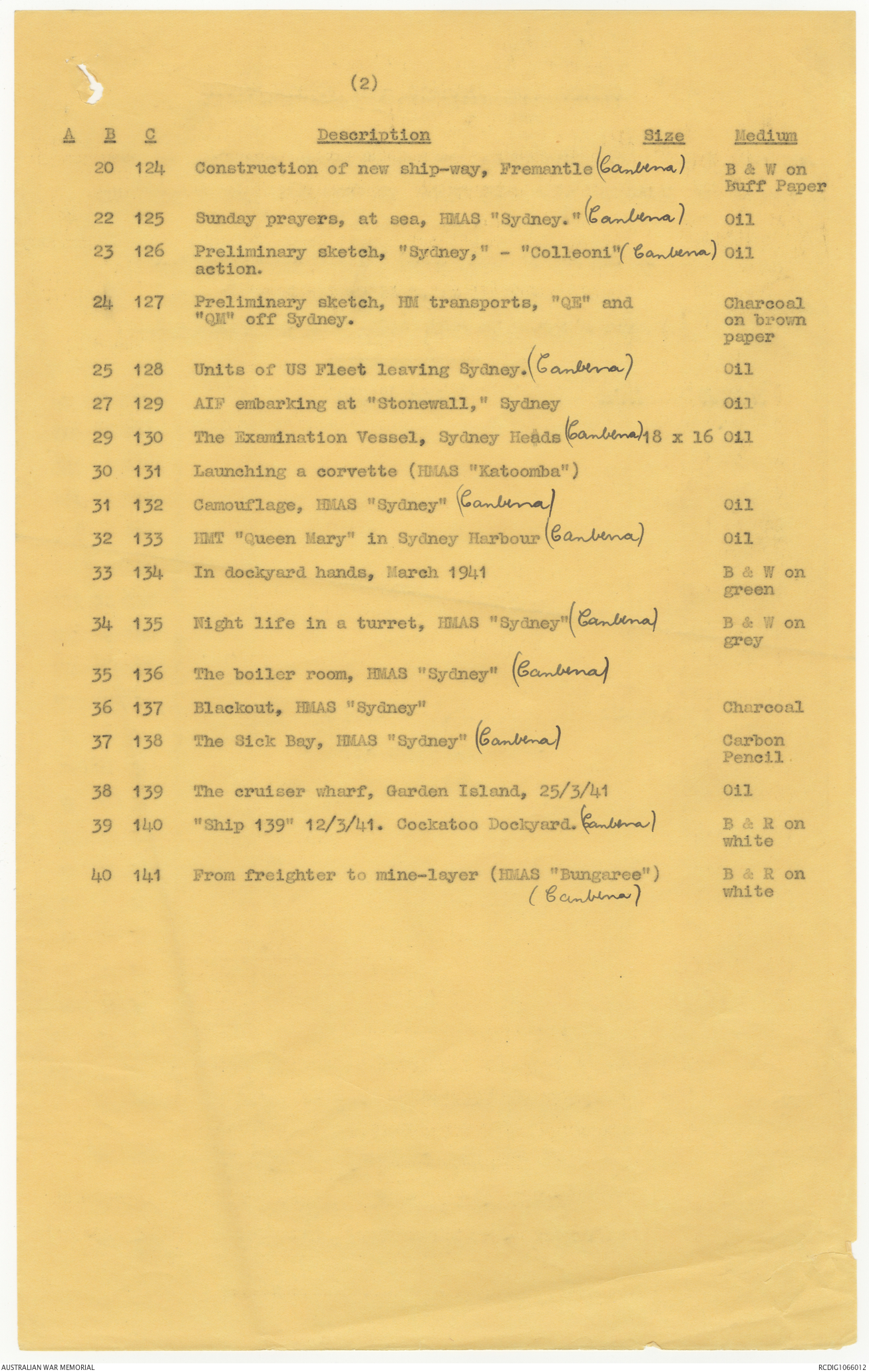 (2)

| A | B | C | Description | Size | Medium |
|---|---|---|---|---|---|
| | 20 | 124 | Construction of new ship-way, Fremantle (Canberra) | | B & W on Buff Paper |
| | 22 | 125 | Sunday prayers, at sea, HMAS "Sydney." (Canberra) | | Oil |
| | 23 | 126 | Preliminary sketch, "Sydney," - "Colleoni" (Canberra) action. | | Oil |
| | 24 | 127 | Preliminary sketch, HM transports, "QE" and "QM" off Sydney. | | Charcoal on brown paper |
| | 25 | 128 | Units of US Fleet leaving Sydney. (Canberra) | | Oil |
| | 27 | 129 | AIF embarking at "Stonewall," Sydney | | Oil |
| | 29 | 130 | The Examination Vessel, Sydney Heads (Canberra) | 18 x 16 | Oil |
| | 30 | 131 | Launching a corvette (HMAS "Katoomba") | | |
| | 31 | 132 | Camouflage, HMAS "Sydney" (Canberra) | | Oil |
| | 32 | 133 | HMT "Queen Mary" in Sydney Harbour (Canberra) | | Oil |
| | 33 | 134 | In dockyard hands, March 1941 | | B & W on green |
| | 34 | 135 | Night life in a turret, HMAS "Sydney" (Canberra) | | B & W on grey |
| | 35 | 136 | The boiler room, HMAS "Sydney" (Canberra) | | |
| | 36 | 137 | Blackout, HMAS "Sydney" | | Charcoal |
| | 37 | 138 | The Sick Bay, HMAS "Sydney" (Canberra) | | Carbon Pencil |
| | 38 | 139 | The cruiser wharf, Garden Island, 25/3/41 | | Oil |
| | 39 | 140 | "Ship 139" 12/3/41. Cockatoo Dockyard. (Canberra) | | B & R on white |
| | 40 | 141 | From freighter to mine-layer (HMAS "Bungaree") (Canberra) | | B & R on white |

AUSTRALIAN WAR MEMORIAL

RCDIG1066012